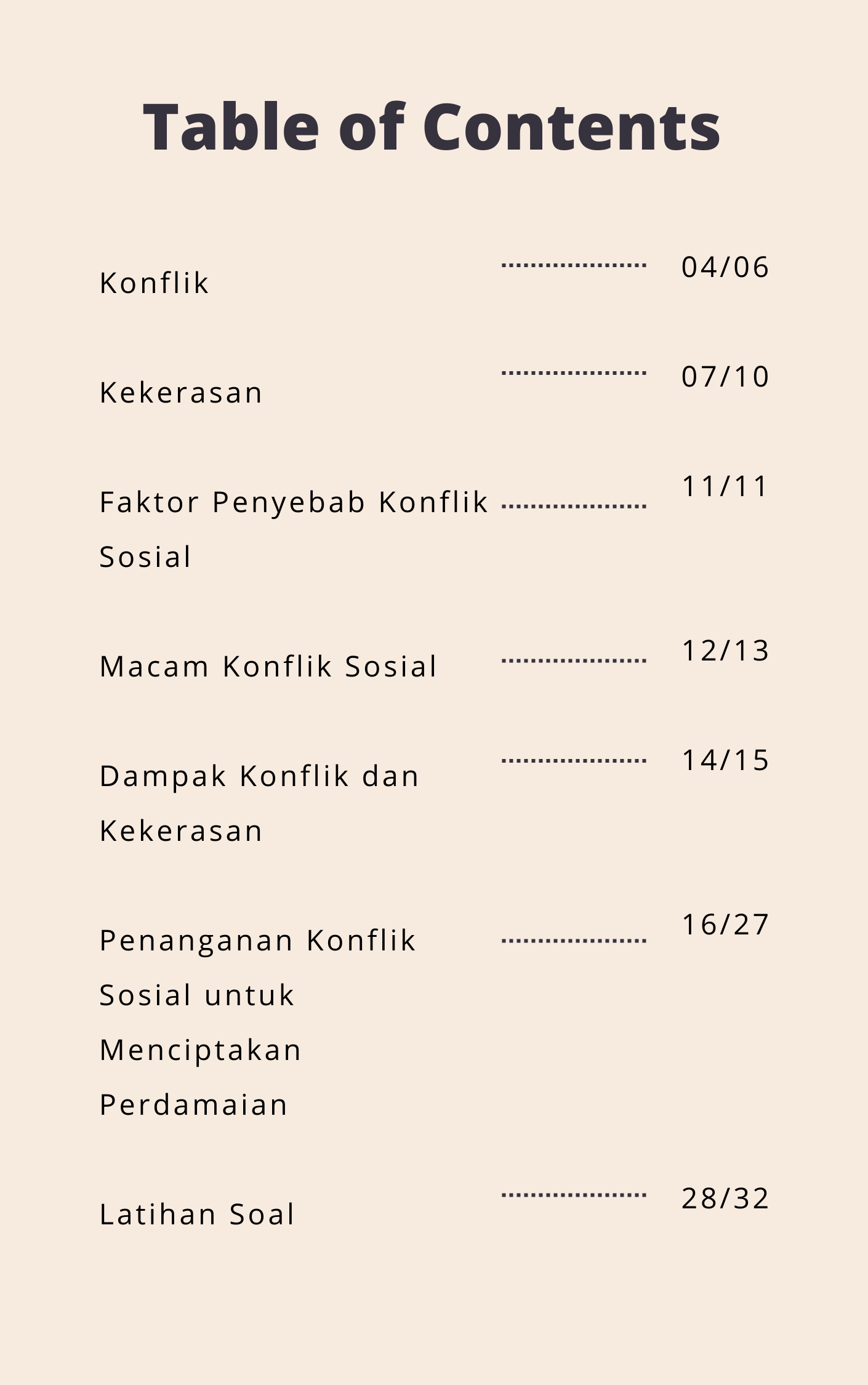 Table of Contents

Konflik ..................... 04/06

Kekerasan ..................... 07/10

Faktor Penyebab Konflik Sosial ..................... 11/11

Macam Konflik Sosial ..................... 12/13

Dampak Konflik dan Kekerasan ..................... 14/15

Penanganan Konflik Sosial untuk Menciptakan Perdamaian ..................... 16/27

Latihan Soal ..................... 28/32